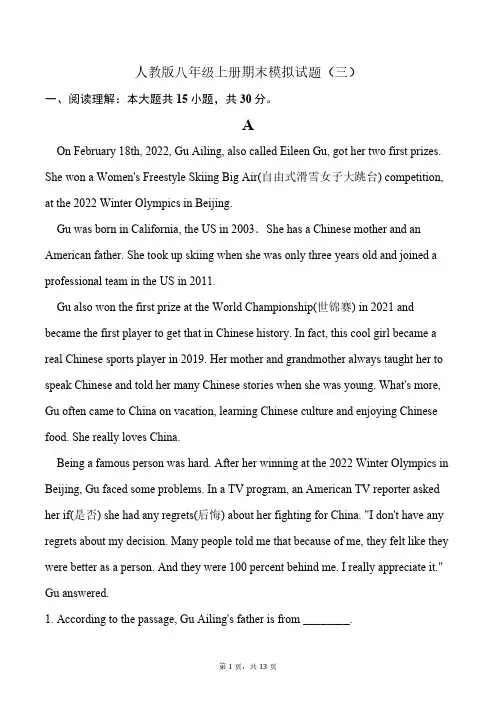 人教版八年级上册期末模拟试题（三）

一、阅读理解：本大题共 15 小题，共 30 分。

A

On February 18th, 2022, Gu Ailing, also called Eileen Gu, got her two first prizes. She won a Women's Freestyle Skiing Big Air(自由式滑雪女子大跳台) competition, at the 2022 Winter Olympics in Beijing.

Gu was born in California, the US in 2003． She has a Chinese mother and an American father. She took up skiing when she was only three years old and joined a professional team in the US in 2011.

Gu also won the first prize at the World Championship(世锦赛) in 2021 and became the first player to get that in Chinese history. In fact, this cool girl became a real Chinese sports player in 2019. Her mother and grandmother always taught her to speak Chinese and told her many Chinese stories when she was young. What's more, Gu often came to China on vacation, learning Chinese culture and enjoying Chinese food. She really loves China.

Being a famous person was hard. After her winning at the 2022 Winter Olympics in Beijing, Gu faced some problems. In a TV program, an American TV reporter asked her if(是否) she had any regrets(后悔) about her fighting for China. "I don't have any regrets about my decision. Many people told me that because of me, they felt like they were better as a person. And they were 100 percent behind me. I really appreciate it." Gu answered.

1. According to the passage, Gu Ailing's father is from ________.

第 1 页，共 13 页